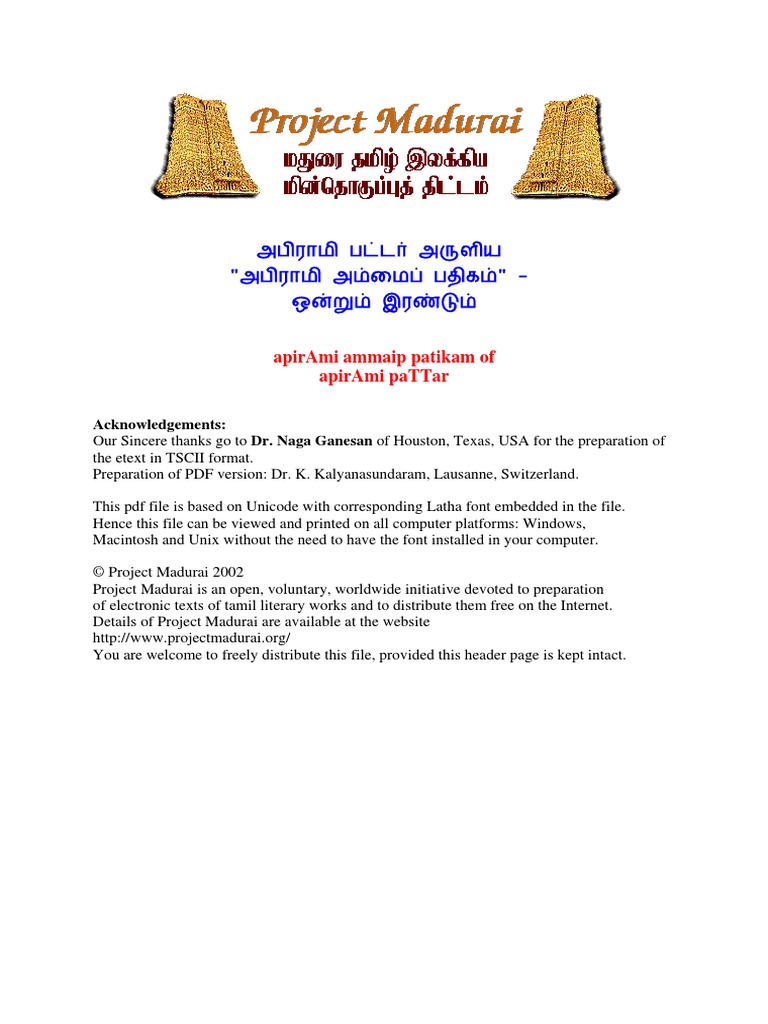 Project Madurai
மதுரை தமிழ் இலக்கிய மின்தொகுப்புத் திட்டம்

அபிராமி பட்டர் அருளிய "அபிராமி அம்மைப் பதிகம்" - ஒன்றும் இரண்டும்

apirAmi ammaip patikam of apirAmi paTTar

Acknowledgements:
Our Sincere thanks go to Dr. Naga Ganesan of Houston, Texas, USA for the preparation of the etext in TSCII format.
Preparation of PDF version: Dr. K. Kalyanasundaram, Lausanne, Switzerland.

This pdf file is based on Unicode with corresponding Latha font embedded in the file. Hence this file can be viewed and printed on all computer platforms: Windows, Macintosh and Unix without the need to have the font installed in your computer.

© Project Madurai 2002
Project Madurai is an open, voluntary, worldwide initiative devoted to preparation of electronic texts of tamil literary works and to distribute them free on the Internet.
Details of Project Madurai are available at the website
http://www.projectmadurai.org/
You are welcome to freely distribute this file, provided this header page is kept intact.